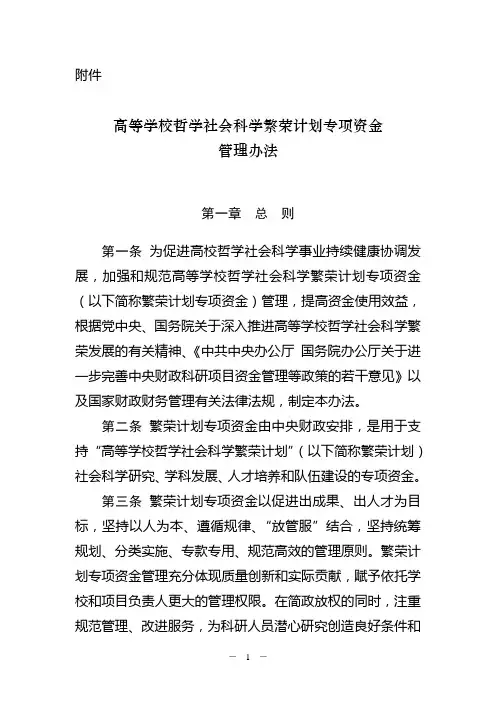 附件

高等学校哲学社会科学繁荣计划专项资金
管理办法

第一章 总 则

第一条 为促进高校哲学社会科学事业持续健康协调发展，加强和规范高等学校哲学社会科学繁荣计划专项资金（以下简称繁荣计划专项资金）管理，提高资金使用效益，根据党中央、国务院关于深入推进高等学校哲学社会科学繁荣发展的有关精神、《中共中央办公厅 国务院办公厅关于进一步完善中央财政科研项目资金管理等政策的若干意见》以及国家财政财务管理有关法律法规，制定本办法。

第二条 繁荣计划专项资金由中央财政安排，是用于支持“高等学校哲学社会科学繁荣计划”（以下简称繁荣计划）社会科学研究、学科发展、人才培养和队伍建设的专项资金。

第三条 繁荣计划专项资金以促进出成果、出人才为目标，坚持以人为本、遵循规律、“放管服”结合，坚持统筹规划、分类实施、专款专用、规范高效的管理原则。繁荣计划专项资金管理充分体现质量创新和实际贡献，赋予依托学校和项目负责人更大的管理权限。在简政放权的同时，注重规范管理、改进服务，为科研人员潜心研究创造良好条件和

— 1 —